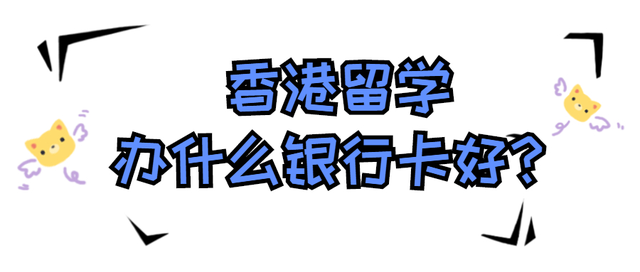 香港留学
办什么银行卡好？